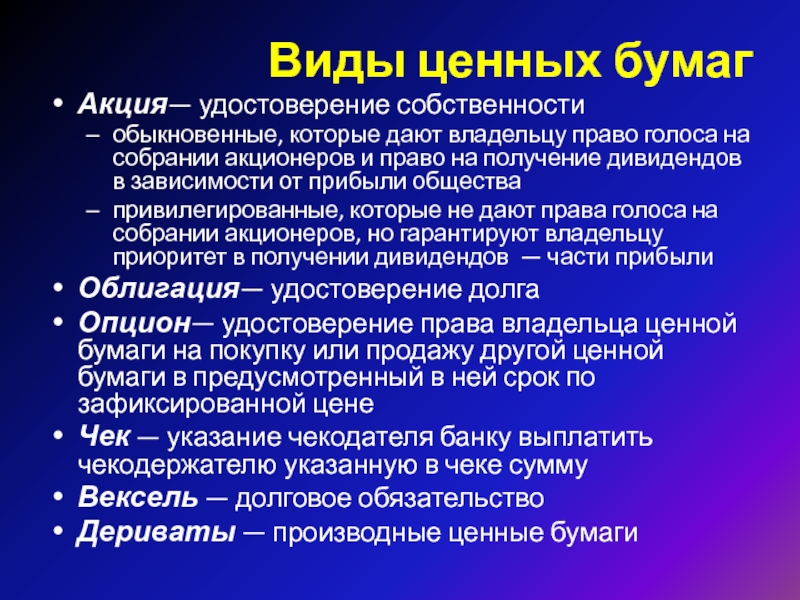 Виды ценных бумаг

• Акция— удостоверение собственности
  – обыкновенные, которые дают владельцу право голоса на собрании акционеров и право на получение дивидендов в зависимости от прибыли общества
  – привилегированные, которые не дают права голоса на собрании акционеров, но гарантируют владельцу приоритет в получении дивидендов — части прибыли
• Облигация— удостоверение долга
• Опцион— удостоверение права владельца ценной бумаги на покупку или продажу другой ценной бумаги в предусмотренный в ней срок по зафиксированной цене
• Чек — указание чекодателя банку выплатить чекодержателю указанную в чеке сумму
• Вексель — долговое обязательство
• Дериваты — производные ценные бумаги